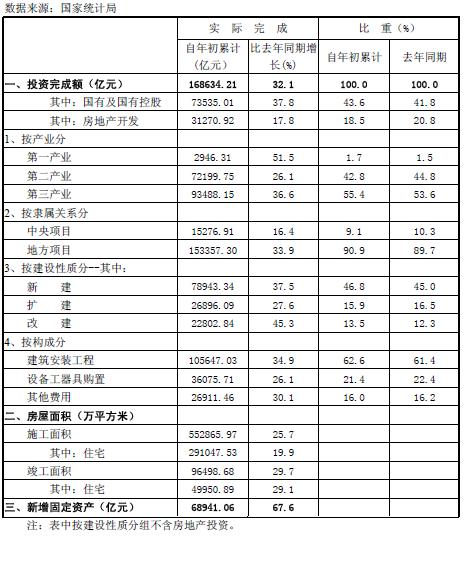 数据来源：国家统计局

| | 实 际 完 成 | | 比 重（%） | |
|---|---|---|---|---|
| | 自年初累计（亿元） | 比去年同期增长(%) | 自年初累计 | 去年同期 |
| 一、投资完成额（亿元） | 168634.21 | 32.1 | 100.0 | 100.0 |
| 其中：国有及国有控股 | 73535.01 | 37.8 | 43.6 | 41.8 |
| 其中：房地产开发 | 31270.92 | 17.8 | 18.5 | 20.8 |
| 1、按产业分 | | | | |
| 第一产业 | 2946.31 | 51.5 | 1.7 | 1.5 |
| 第二产业 | 72199.75 | 26.1 | 42.8 | 44.8 |
| 第三产业 | 93488.15 | 36.6 | 55.4 | 53.6 |
| 2、按隶属关系分 | | | | |
| 中央项目 | 15276.91 | 16.4 | 9.1 | 10.3 |
| 地方项目 | 153357.30 | 33.9 | 90.9 | 89.7 |
| 3、按建设性质分--其中： | | | | |
| 新 建 | 78943.34 | 37.5 | 46.8 | 45.0 |
| 扩 建 | 26896.09 | 27.6 | 15.9 | 16.5 |
| 改 建 | 22802.84 | 45.3 | 13.5 | 12.3 |
| 4、按构成分 | | | | |
| 建筑安装工程 | 105647.03 | 34.9 | 62.6 | 61.4 |
| 设备工器具购置 | 36075.71 | 26.1 | 21.4 | 22.4 |
| 其他费用 | 26911.46 | 30.1 | 16.0 | 16.2 |
| 二、房屋面积（万平方米） | | | | |
| 施工面积 | 552865.97 | 25.7 | | |
| 其中：住宅 | 291047.53 | 19.9 | | |
| 竣工面积 | 96498.68 | 29.7 | | |
| 其中：住宅 | 49950.89 | 29.1 | | |
| 三、新增固定资产（亿元） | 68941.06 | 67.6 | | |

注：表中按建设性质分组不含房地产投资。